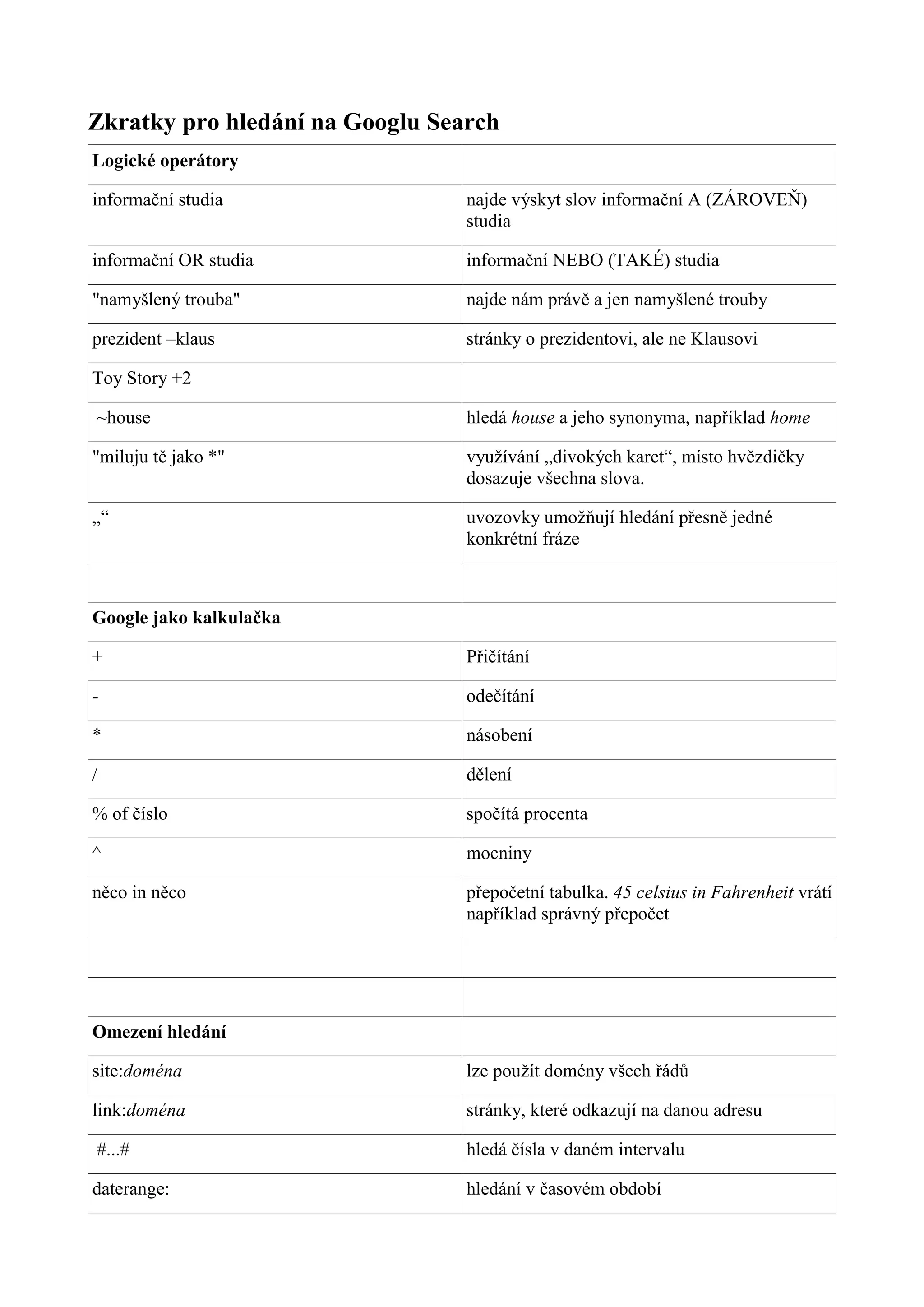 Zkratky pro hledání na Googlu Search

| Logické operátory | |
|---|---|
| informační studia | najde výskyt slov informační A (ZÁROVEŇ) studia |
| informační OR studia | informační NEBO (TAKÉ) studia |
| "namyšlený trouba" | najde nám právě a jen namyšlené trouby |
| prezident –klaus | stránky o prezidentovi, ale ne Klausovi |
| Toy Story +2 | |
| ~house | hledá house a jeho synonyma, například home |
| "miluju tě jako *" | využívání „divokých karet“, místo hvězdičky dosazuje všechna slova. |
| „“ | uvozovky umožňují hledání přesně jedné konkrétní fráze |
| | |
| Google jako kalkulačka | |
| + | Přičítání |
| - | odečítání |
| * | násobení |
| / | dělení |
| % of číslo | spočítá procenta |
| ^ | mocniny |
| něco in něco | přepočetní tabulka. 45 celsius in Fahrenheit vrátí například správný přepočet |
| | |
| | |
| Omezení hledání | |
| site:doména | lze použít domény všech řádů |
| link:doména | stránky, které odkazují na danou adresu |
| #...# | hledá čísla v daném intervalu |
| daterange: | hledání v časovém období |